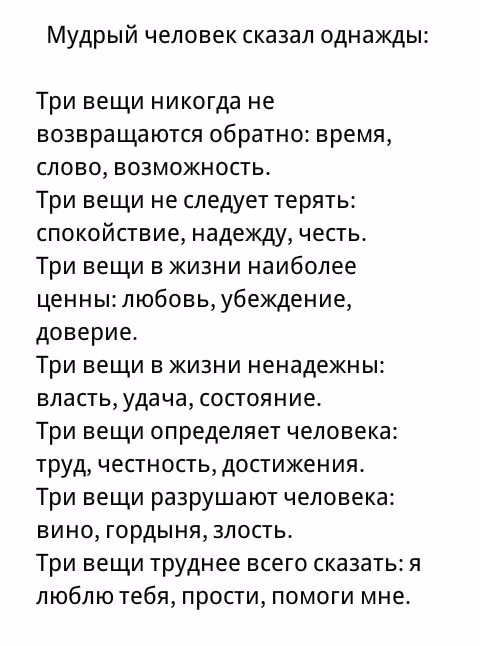 Мудрый человек сказал однажды:

Три вещи никогда не возвращаются обратно: время, слово, возможность.
Три вещи не следует терять: спокойствие, надежду, честь.
Три вещи в жизни наиболее ценны: любовь, убеждение, доверие.
Три вещи в жизни ненадежны: власть, удача, состояние.
Три вещи определяет человека: труд, честность, достижения.
Три вещи разрушают человека: вино, гордыня, злость.
Три вещи труднее всего сказать: я люблю тебя, прости, помоги мне.